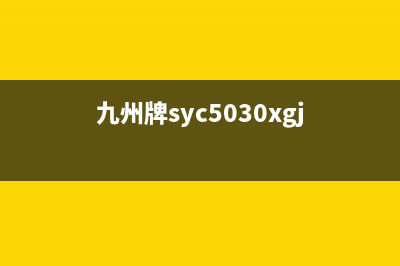 九州牌syc5030xgj